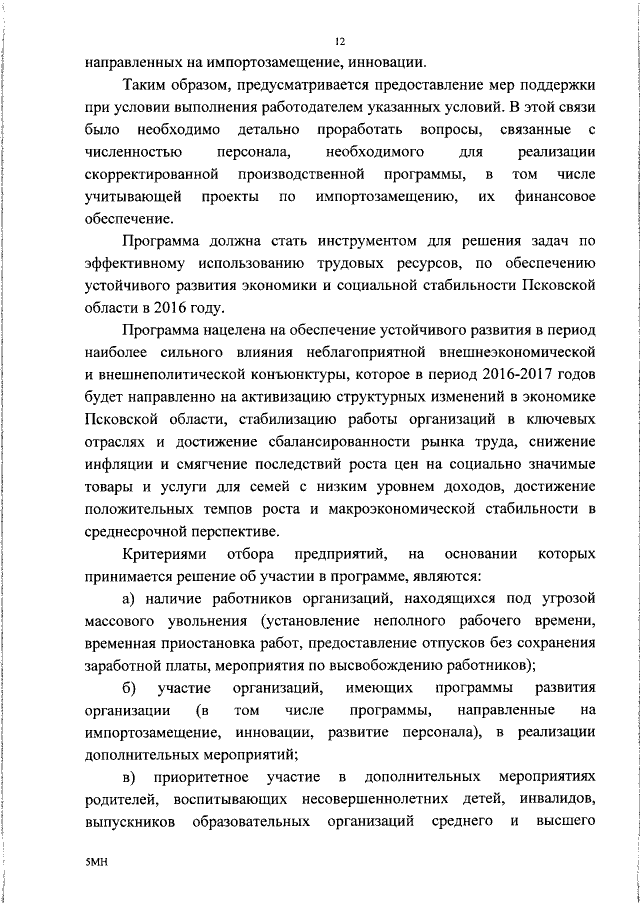 12

направленных на импортозамещение, инновации.

Таким образом, предусматривается предоставление мер поддержки при условии выполнения работодателем указанных условий. В этой связи было необходимо детально проработать вопросы, связанные с численностью персонала, необходимого для реализации скорректированной производственной программы, в том числе учитывающей проекты по импортозамещению, их финансовое обеспечение.

Программа должна стать инструментом для решения задач по эффективному использованию трудовых ресурсов, по обеспечению устойчивого развития экономики и социальной стабильности Псковской области в 2016 году.

Программа нацелена на обеспечение устойчивого развития в период наиболее сильного влияния неблагоприятной внешнеэкономической и внешнеполитической конъюнктуры, которое в период 2016-2017 годов будет направленно на активизацию структурных изменений в экономике Псковской области, стабилизацию работы организаций в ключевых отраслях и достижение сбалансированности рынка труда, снижение инфляции и смягчение последствий роста цен на социально значимые товары и услуги для семей с низким уровнем доходов, достижение положительных темпов роста и макроэкономической стабильности в среднесрочной перспективе.

Критериями отбора предприятий, на основании которых принимается решение об участии в программе, являются:

а) наличие работников организаций, находящихся под угрозой массового увольнения (установление неполного рабочего времени, временная приостановка работ, предоставление отпусков без сохранения заработной платы, мероприятия по высвобождению работников);

б) участие организаций, имеющих программы развития организации (в том числе программы, направленные на импортозамещение, инновации, развитие персонала), в реализации дополнительных мероприятий;

в) приоритетное участие в дополнительных мероприятиях родителей, воспитывающих несовершеннолетних детей, инвалидов, выпускников образовательных организаций среднего и высшего

5МН